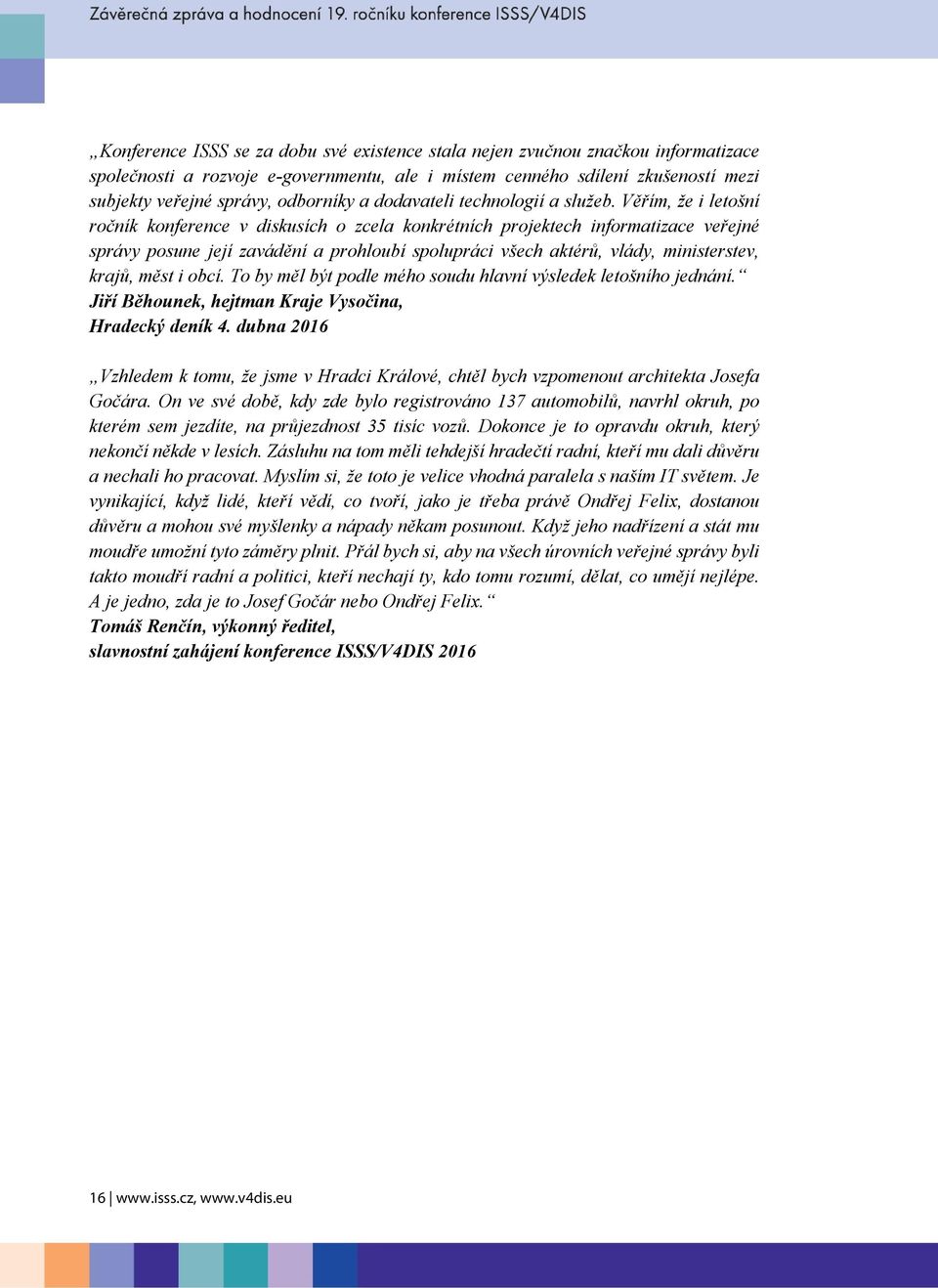 Závěrečná zpráva a hodnocení 19. ročníku konference ISSS/V4DIS

„Konference ISSS se za dobu své existence stala nejen zvučnou značkou informatizace společnosti a rozvoje e-governmentu, ale i místem cenného sdílení zkušeností mezi subjekty veřejné správy, odborníky a dodavateli technologií a služeb. Věřím, že i letošní ročník konference v diskusích o zcela konkrétních projektech informatizace veřejné správy posune její zavádění a prohloubí spolupráci všech aktérů, vlády, ministerstev, krajů, měst i obcí. To by měl být podle mého soudu hlavní výsledek letošního jednání.“
Jiří Běhounek, hejtman Kraje Vysočina,
Hradecký deník 4. dubna 2016

„Vzhledem k tomu, že jsme v Hradci Králové, chtěl bych vzpomenout architekta Josefa Gočára. On ve své době, kdy zde bylo registrováno 137 automobilů, navrhl okruh, po kterém sem jezdíte, na průjezdnost 35 tisíc vozů. Dokonce je to opravdu okruh, který nekončí někde v lesích. Zásluhu na tom měli tehdejší hradečtí radní, kteří mu dali důvěru a nechali ho pracovat. Myslím si, že toto je velice vhodná paralela s naším IT světem. Je vynikající, když lidé, kteří vědí, co tvoří, jako je třeba právě Ondřej Felix, dostanou důvěru a mohou své myšlenky a nápady někam posunout. Když jeho nadřízení a stát mu moudře umožní tyto záměry plnit. Přál bych si, aby na všech úrovních veřejné správy byli takto moudří radní a politici, kteří nechají ty, kdo tomu rozumí, dělat, co umějí nejlépe. A je jedno, zda je to Josef Gočár nebo Ondřej Felix.“
Tomáš Renčín, výkonný ředitel,
slavnostní zahájení konference ISSS/V4DIS 2016

16 | www.isss.cz, www.v4dis.eu